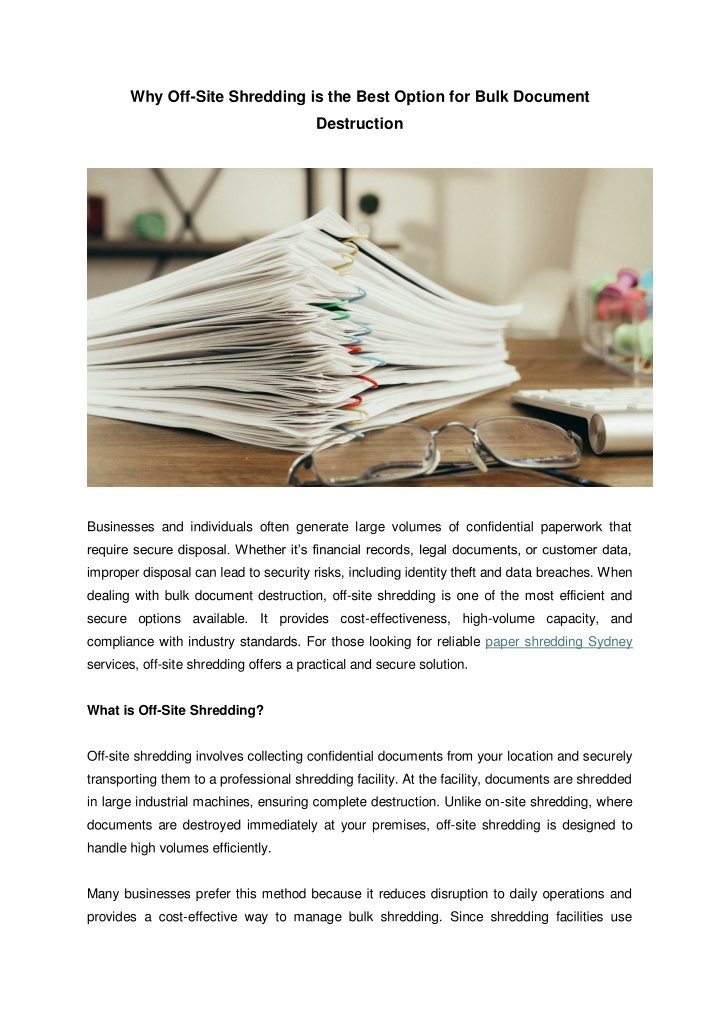 Why Off-Site Shredding is the Best Option for Bulk Document Destruction

Businesses and individuals often generate large volumes of confidential paperwork that require secure disposal. Whether it's financial records, legal documents, or customer data, improper disposal can lead to security risks, including identity theft and data breaches. When dealing with bulk document destruction, off-site shredding is one of the most efficient and secure options available. It provides cost-effectiveness, high-volume capacity, and compliance with industry standards. For those looking for reliable paper shredding Sydney services, off-site shredding offers a practical and secure solution.

What is Off-Site Shredding?

Off-site shredding involves collecting confidential documents from your location and securely transporting them to a professional shredding facility. At the facility, documents are shredded in large industrial machines, ensuring complete destruction. Unlike on-site shredding, where documents are destroyed immediately at your premises, off-site shredding is designed to handle high volumes efficiently.

Many businesses prefer this method because it reduces disruption to daily operations and provides a cost-effective way to manage bulk shredding. Since shredding facilities use